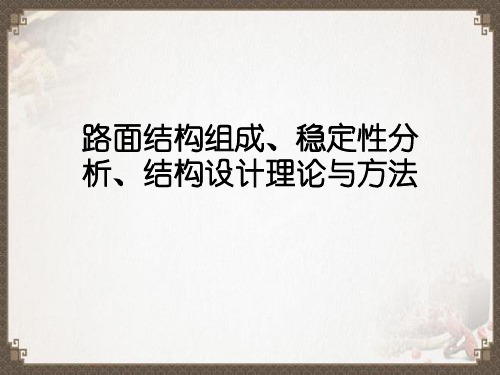 路面结构组成、稳定性分析、结构设计理论与方法